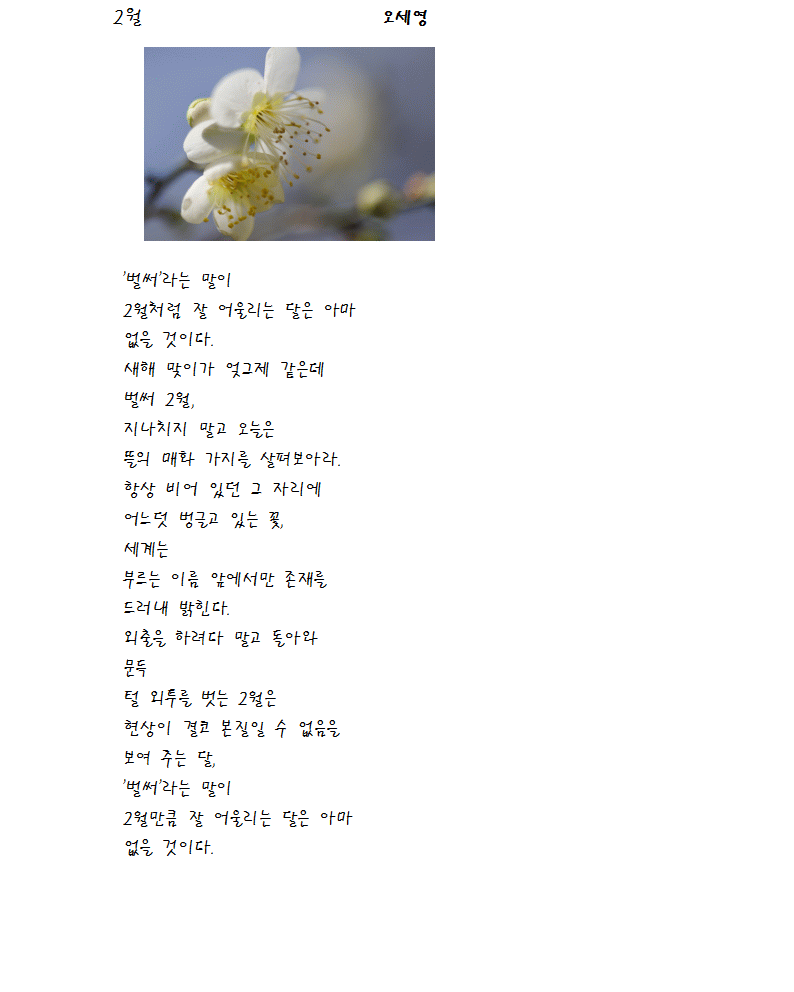 2월

오세영

'벌써'라는 말이
2월처럼 잘 어울리는 달은 아마
없을 것이다.
새해 맞이가 엊그제 같은데
벌써 2월,
지나치지 말고 오늘은
뜰의 매화 가지를 살펴보아라.
항상 비어 있던 그 자리에
어느덧 벙글고 있는 꽃,
세계는
부르는 이름 앞에서만 존재를
드러내 밝힌다.
외출을 하려다 말고 돌아와
문득
털 외투를 벗는 2월은
현상이 결코 본질일 수 없음을
보여 주는 달,
'벌써'라는 말이
2월만큼 잘 어울리는 달은 아마
없을 것이다.